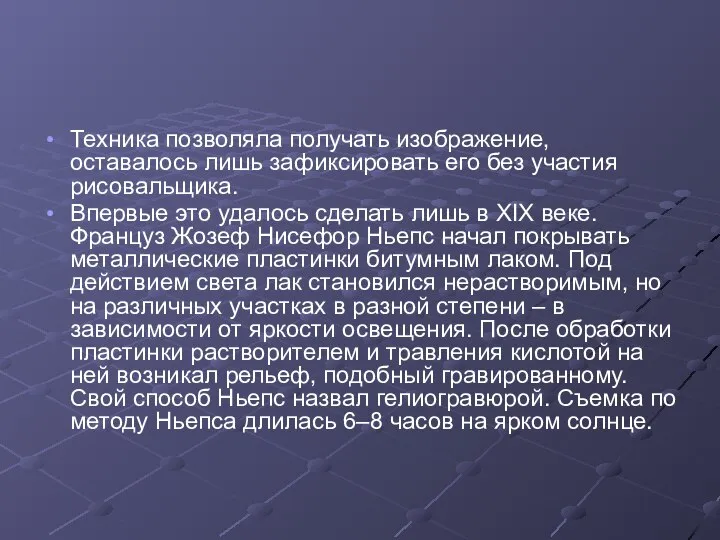 • Техника позволяла получать изображение, оставалось лишь зафиксировать его без участия рисовальщика.
• Впервые это удалось сделать лишь в XIX веке. Француз Жозеф Нисефор Ньепс начал покрывать металлические пластинки битумным лаком. Под действием света лак становился нерастворимым, но на различных участках в разной степени – в зависимости от яркости освещения. После обработки пластинки растворителем и травления кислотой на ней возникал рельеф, подобный гравированному. Свой способ Ньепс назвал гелиогравюрой. Съемка по методу Ньепса длилась 6–8 часов на ярком солнце.